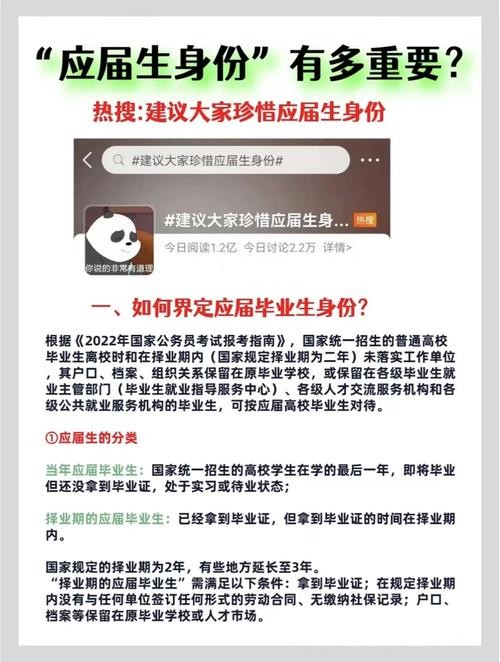 “应届生身份”有多重要？

热搜:建议大家珍惜应届生身份

#建议大家珍惜应届生身份#

#建议大家珍惜应届生身... 热搜

今日阅读1.2亿 今日讨论2.2万 详情>

你说的非常有道理

一、如何界定应届毕业生身份？

根据《2022年国家公务员考试报考指南》，国家统一招生的普通高校毕业生离校时和在择业期内（国家规定择业期为二年）未落实工作单位，其户口、档案、组织关系保留在原毕业学校，或保留在各级毕业生就业主管部门（毕业生就业指导服务中心）、各级人才交流服务机构和各级公共就业服务机构的毕业生，可按应届高校毕业生对待。

①应届生的分类

当年应届毕业生：国家统一招生的高校学生在学的最后一年，即将毕业但还没拿到毕业证，处于实习或待业状态；

择业期的应届毕业生：已经拿到毕业证，但拿到毕业证的时间在择业期内。

国家规定的择业期为2年，有些地方延长至3年。
“择业期的应届毕业生”需满足以下条件：拿到毕业证；在规定择业期内没有与任何单位签订任何形式的劳动合同、无缴纳社保记录；户口、档案等保留在原毕业学校或人才市场。